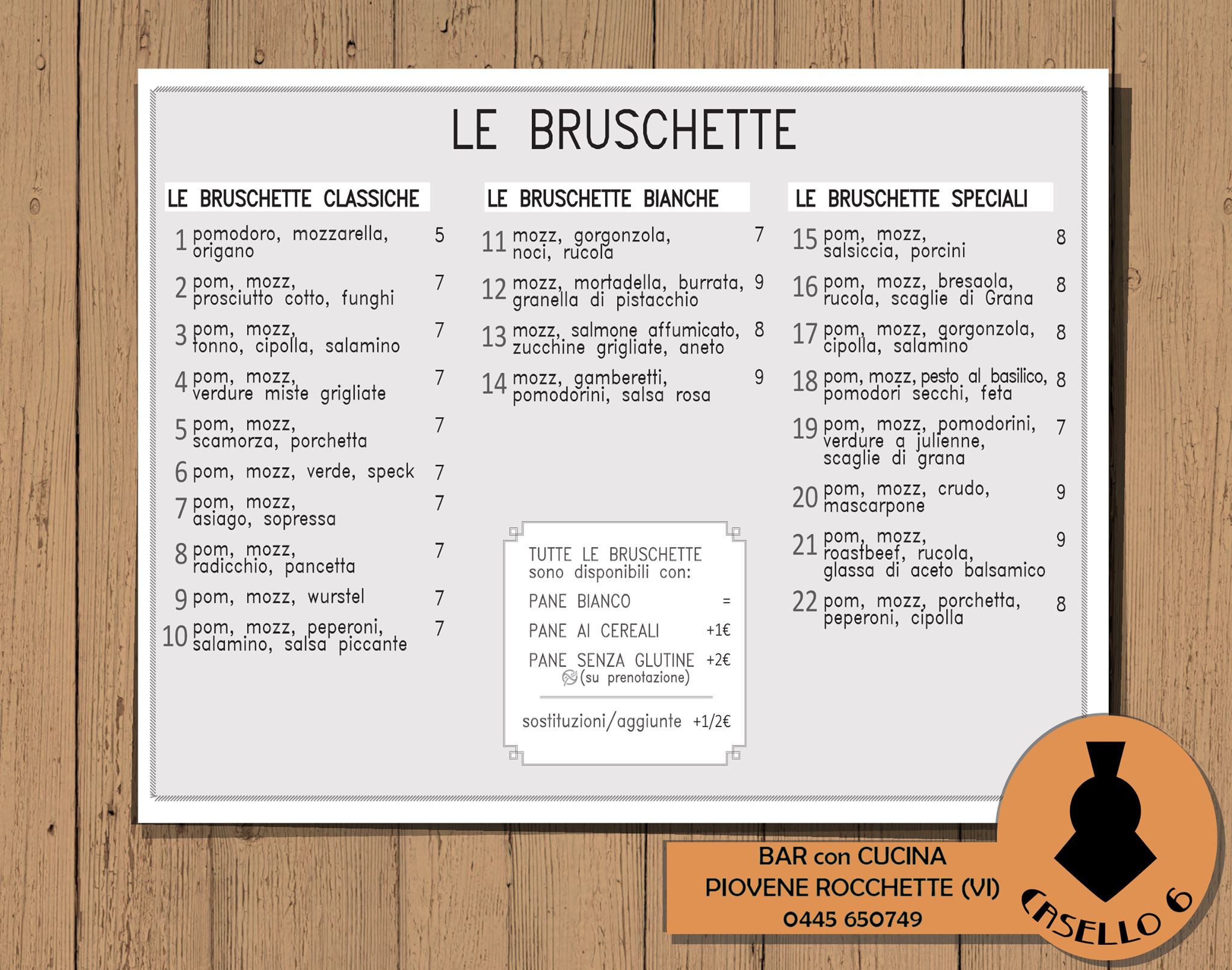 LE BRUSCHETTE

LE BRUSCHETTE CLASSICHE

1 pomodoro, mozzarella, origano 5

2 pom, mozz, prosciutto cotto, funghi 7

3 pom, mozz, tonno, cipolla, salamino 7

4 pom, mozz, verdure miste grigliate 7

5 pom, mozz, scamorza, porchetta 7

6 pom, mozz, verde, speck 7

7 pom, mozz, asiago, sopressa 7

8 pom, mozz, radicchio, pancetta 7

9 pom, mozz, wurstel 7

10 pom, mozz, peperoni, salamino, salsa piccante 7

LE BRUSCHETTE BIANCHE

11 mozz, gorgonzola, noci, rucola 7

12 mozz, mortadella, burrata, granella di pistacchio 9

13 mozz, salmone affumicato, zucchine grigliate, aneto 8

14 mozz, gamberetti, pomodorini, salsa rosa 9

TUTTE LE BRUSCHETTE sono disponibili con:

PANE BIANCO =

PANE AI CEREALI +1€

PANE SENZA GLUTINE +2€ (su prenotazione)

sostituzioni/aggiunte +1/2€

LE BRUSCHETTE SPECIALI

15 pom, mozz, salsiccia, porcini 8

16 pom, mozz, bresaola, rucola, scaglie di Grana 8

17 pom, mozz, gorgonzola, cipolla, salamino 8

18 pom, mozz, pesto al basilico, pomodori secchi, feta 8

19 pom, mozz, pomodorini, verdure a julienne, scaglie di grana 7

20 pom, mozz, crudo, mascarpone 9

21 pom, mozz, roastbeef, rucola, glassa di aceto balsamico 9

22 pom, mozz, porchetta, peperoni, cipolla 8

BAR con CUCINA
PIOVENE ROCCHETTE (VI)
0445 650749

CASELLO 6